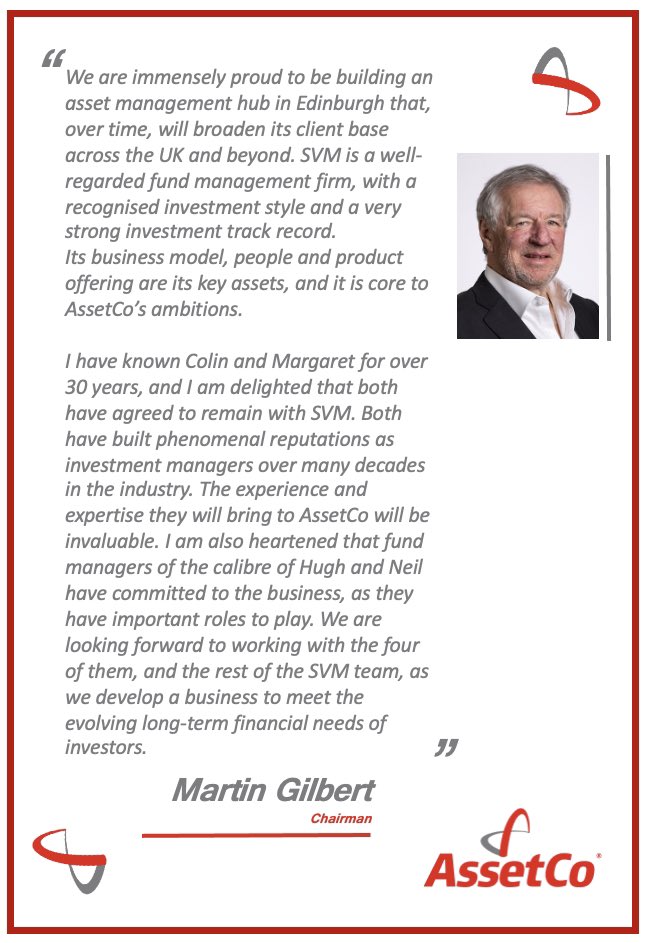 “We are immensely proud to be building an asset management hub in Edinburgh that, over time, will broaden its client base across the UK and beyond. SVM is a well-regarded fund management firm, with a recognised investment style and a very strong investment track record.
Its business model, people and product offering are its key assets, and it is core to AssetCo’s ambitions.

I have known Colin and Margaret for over 30 years, and I am delighted that both have agreed to remain with SVM. Both have built phenomenal reputations as investment managers over many decades in the industry. The experience and expertise they will bring to AssetCo will be invaluable. I am also heartened that fund managers of the calibre of Hugh and Neil have committed to the business, as they have important roles to play. We are looking forward to working with the four of them, and the rest of the SVM team, as we develop a business to meet the evolving long-term financial needs of investors.”

Martin Gilbert
Chairman

AssetCo®